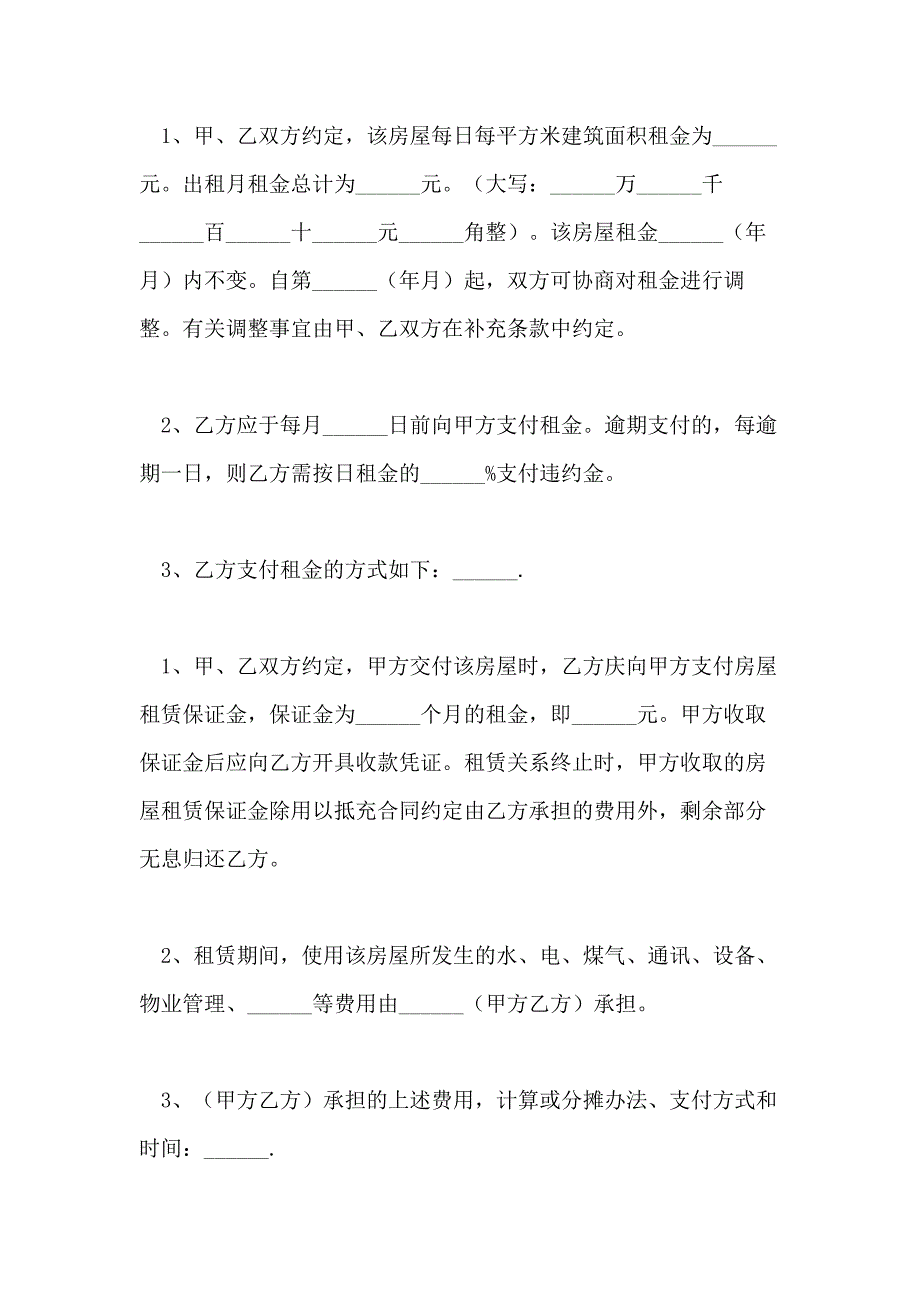 1、甲、乙双方约定，该房屋每日每平方米建筑面积租金为______元。出租月租金总计为______元。（大写：______万______千______百______十______元______角整）。该房屋租金______（年月）内不变。自第______（年月）起，双方可协商对租金进行调整。有关调整事宜由甲、乙双方在补充条款中约定。

2、乙方应于每月______日前向甲方支付租金。逾期支付的，每逾期一日，则乙方需按日租金的______%支付违约金。

3、乙方支付租金的方式如下：______.

1、甲、乙双方约定，甲方交付该房屋时，乙方庆向甲方支付房屋租赁保证金，保证金为______个月的租金，即______元。甲方收取保证金后应向乙方开具收款凭证。租赁关系终止时，甲方收取的房屋租赁保证金除用以抵充合同约定由乙方承担的费用外，剩余部分无息归还乙方。

2、租赁期间，使用该房屋所发生的水、电、煤气、通讯、设备、物业管理、______等费用由______（甲方乙方）承担。

3、（甲方乙方）承担的上述费用，计算或分摊办法、支付方式和时间：______.